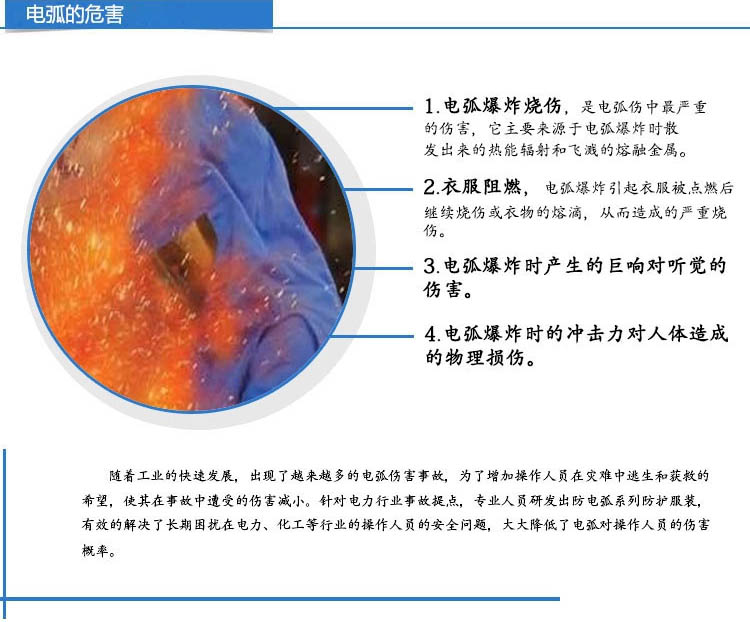 电弧的危害

1.电弧爆炸烧伤，是电弧伤中最严重的伤害，它主要来源于电弧爆炸时散发出来的热能辐射和飞溅的熔融金属。

2.衣服阻燃，电弧爆炸引起衣服被点燃后继续烧伤或衣物的熔滴，从而造成的严重烧伤。

3.电弧爆炸时产生的巨响对听觉的伤害。

4.电弧爆炸时的冲击力对人体造成的物理损伤。

随着工业的快速发展，出现了越来越多的电弧伤害事故，为了增加操作人员在灾难中逃生和获救的希望，使其在事故中遭受的伤害减小。针对电力行业事故提点，专业人员研发出防电弧系列防护服装，有效的解决了长期困扰在电力、化工等行业的操作人员的安全问题，大大降低了电弧对操作人员的伤害概率。